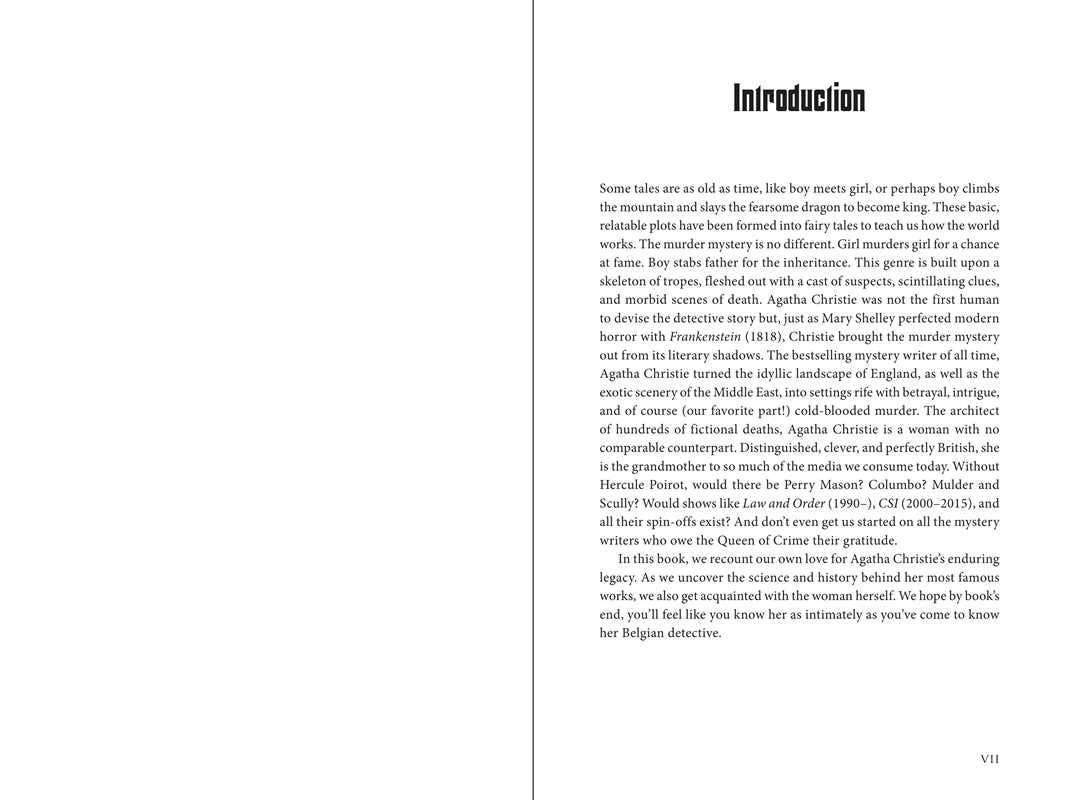 Introduction

Some tales are as old as time, like boy meets girl, or perhaps boy climbs the mountain and slays the fearsome dragon to become king. These basic, relatable plots have been formed into fairy tales to teach us how the world works. The murder mystery is no different. Girl murders girl for a chance at fame. Boy stabs father for the inheritance. This genre is built upon a skeleton of tropes, fleshed out with a cast of suspects, scintillating clues, and morbid scenes of death. Agatha Christie was not the first human to devise the detective story but, just as Mary Shelley perfected modern horror with Frankenstein (1818), Christie brought the murder mystery out from its literary shadows. The bestselling mystery writer of all time, Agatha Christie turned the idyllic landscape of England, as well as the exotic scenery of the Middle East, into settings rife with betrayal, intrigue, and of course (our favorite part!) cold-blooded murder. The architect of hundreds of fictional deaths, Agatha Christie is a woman with no comparable counterpart. Distinguished, clever, and perfectly British, she is the grandmother to so much of the media we consume today. Without Hercule Poirot, would there be Perry Mason? Columbo? Mulder and Scully? Would shows like Law and Order (1990–), CSI (2000–2015), and all their spin-offs exist? And don't even get us started on all the mystery writers who owe the Queen of Crime their gratitude.

In this book, we recount our own love for Agatha Christie's enduring legacy. As we uncover the science and history behind her most famous works, we also get acquainted with the woman herself. We hope by book's end, you'll feel like you know her as intimately as you've come to know her Belgian detective.

VII